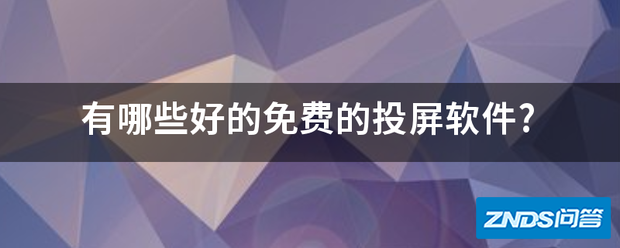 有哪些好的免费的投屏软件?

ZNDS问答